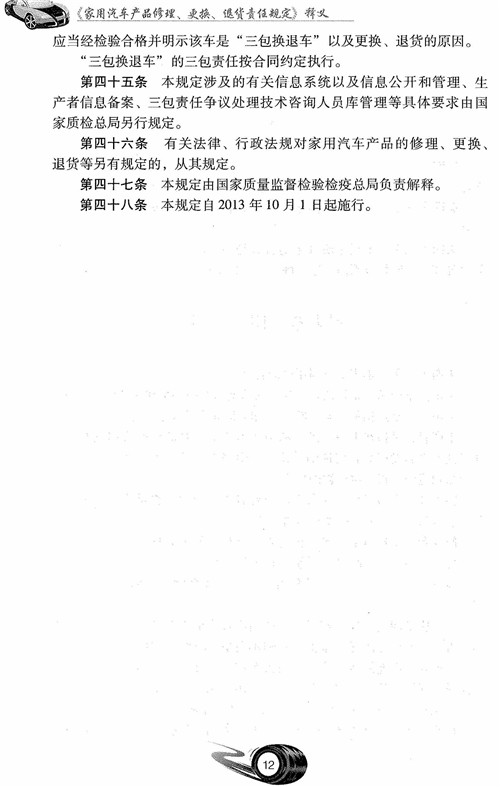 《家用汽车产品修理、更换、退货责任规定》释义

应当经检验合格并明示该车是“三包换退车”以及更换、退货的原因。

“三包换退车”的三包责任按合同约定执行。

第四十五条　本规定涉及的有关信息系统以及信息公开和管理、生产者信息备案、三包责任争议处理技术咨询人员库管理等具体要求由国家质检总局另行规定。

第四十六条　有关法律、行政法规对家用汽车产品的修理、更换、退货等另有规定的，从其规定。

第四十七条　本规定由国家质量监督检验检疫总局负责解释。

第四十八条　本规定自 2013 年 10 月 1 日起施行。

12